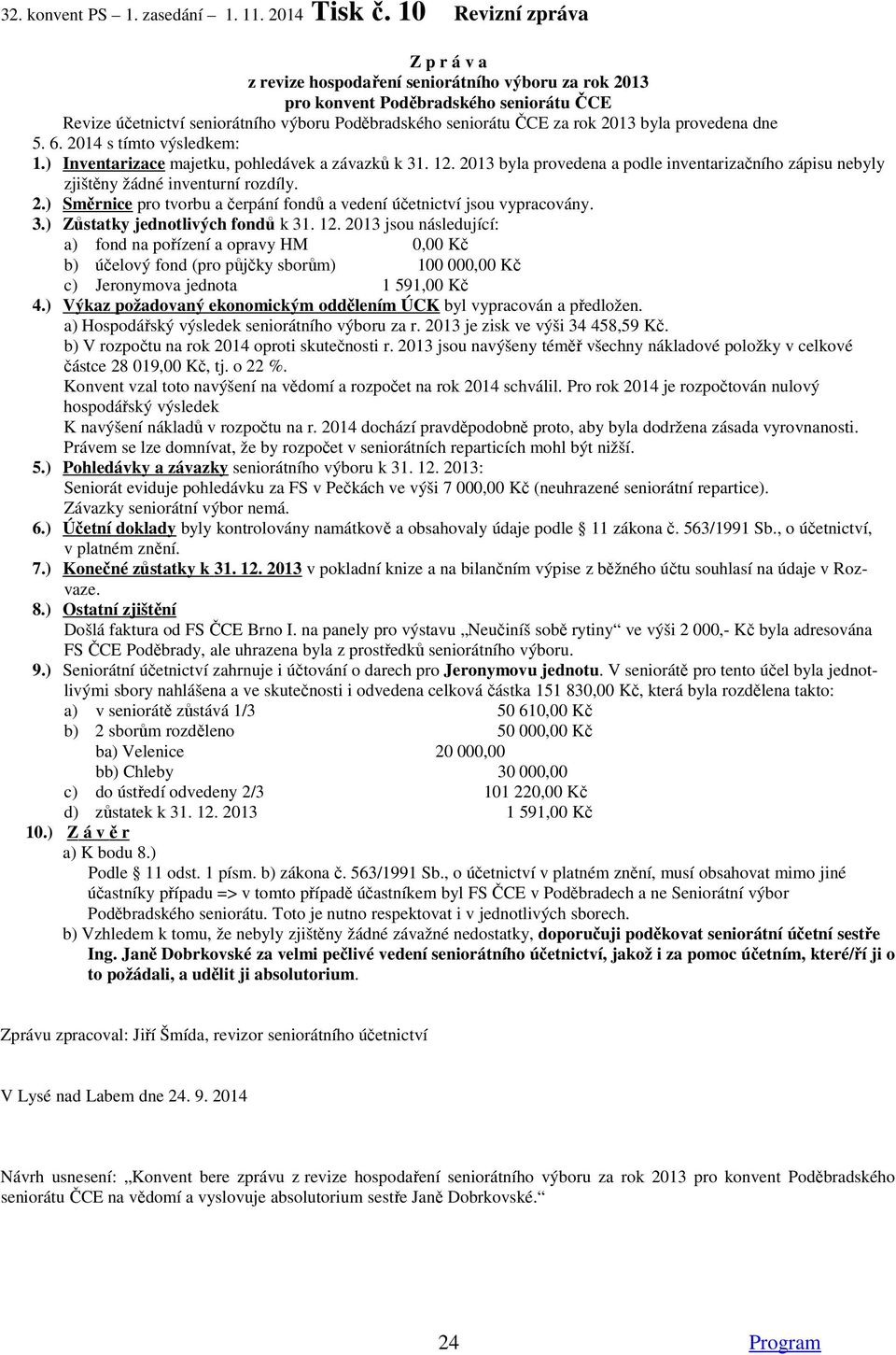 32. konvent PS – 1. zasedání – 1. 11. 2014 Tisk č. 10 Revizní zpráva

Z p r á v a
z revize hospodaření seniorátního výboru za rok 2013
pro konvent Poděbradského seniorátu ČCE

Revize účetnictví seniorátního výboru Poděbradského seniorátu ČCE za rok 2013 byla provedena dne 5. 6. 2014 s tímto výsledkem:

1.) Inventarizace majetku, pohledávek a závazků k 31. 12. 2013 byla provedena a podle inventarizačního zápisu nebyly zjištěny žádné inventurní rozdíly.

2.) Směrnice pro tvorbu a čerpání fondů a vedení účetnictví jsou vypracovány.

3.) Zůstatky jednotlivých fondů k 31. 12. 2013 jsou následující:
a) fond na pořízení a opravy HM 0,00 Kč
b) účelový fond (pro půjčky sborům) 100 000,00 Kč
c) Jeronymova jednota 1 591,00 Kč

4.) Výkaz požadovaný ekonomickým oddělením ÚCK byl vypracován a předložen.
a) Hospodářský výsledek seniorátního výboru za r. 2013 je zisk ve výši 34 458,59 Kč.
b) V rozpočtu na rok 2014 oproti skutečnosti r. 2013 jsou navýšeny téměř všechny nákladové položky v celkové částce 28 019,00 Kč, tj. o 22 %.
Konvent vzal toto navýšení na vědomí a rozpočet na rok 2014 schválil. Pro rok 2014 je rozpočtován nulový hospodářský výsledek
K navýšení nákladů v rozpočtu na r. 2014 dochází pravděpodobně proto, aby byla dodržena zásada vyrovnanosti. Právem se lze domnívat, že by rozpočet v seniorátních reparticích mohl být nižší.

5.) Pohledávky a závazky seniorátního výboru k 31. 12. 2013:
Seniorát eviduje pohledávku za FS v Pečkách ve výši 7 000,00 Kč (neuhrazené seniorátní repartice).
Závazky seniorátní výbor nemá.

6.) Účetní doklady byly kontrolovány namátkově a obsahovaly údaje podle § 11 zákona č. 563/1991 Sb., o účetnictví, v platném znění.

7.) Konečné zůstatky k 31. 12. 2013 v pokladní knize a na bilančním výpise z běžného účtu souhlasí na údaje v Rozvaze.

8.) Ostatní zjištění
Došlá faktura od FS ČCE Brno I. na panely pro výstavu „Neučiníš sobě rytiny“ ve výši 2 000,- Kč byla adresována FS ČCE Poděbrady, ale uhrazena byla z prostředků seniorátního výboru.

9.) Seniorátní účetnictví zahrnuje i účtování o darech pro Jeronymovu jednotu. V seniorátě pro tento účel byla jednotlivými sbory nahlášena a ve skutečnosti i odvedena celková částka 151 830,00 Kč, která byla rozdělena takto:
a) v seniorátě zůstává 1/3 50 610,00 Kč
b) 2 sborům rozděleno 50 000,00 Kč
ba) Velenice 20 000,00
bb) Chleby 30 000,00
c) do ústředí odvedeny 2/3 101 220,00 Kč
d) zůstatek k 31. 12. 2013 1 591,00 Kč

10.) Z á v ě r
a) K bodu 8.)
Podle § 11 odst. 1 písm. b) zákona č. 563/1991 Sb., o účetnictví v platném znění, musí obsahovat mimo jiné účastníky případu => v tomto případě účastníkem byl FS ČCE v Poděbradech a ne Seniorátní výbor Poděbradského seniorátu. Toto je nutno respektovat i v jednotlivých sborech.
b) Vzhledem k tomu, že nebyly zjištěny žádné závažné nedostatky, doporučuji poděkovat seniorátní účetní sestře Ing. Janě Dobrkovské za velmi pečlivé vedení seniorátního účetnictví, jakož i za pomoc účetním, které/ří ji o to požádali, a udělit ji absolutorium.

Zprávu zpracoval: Jiří Šmída, revizor seniorátního účetnictví

V Lysé nad Labem dne 24. 9. 2014

Návrh usnesení: „Konvent bere zprávu z revize hospodaření seniorátního výboru za rok 2013 pro konvent Poděbradského seniorátu ČCE na vědomí a vyslovuje absolutorium sestře Janě Dobrkovské.“

24 Program